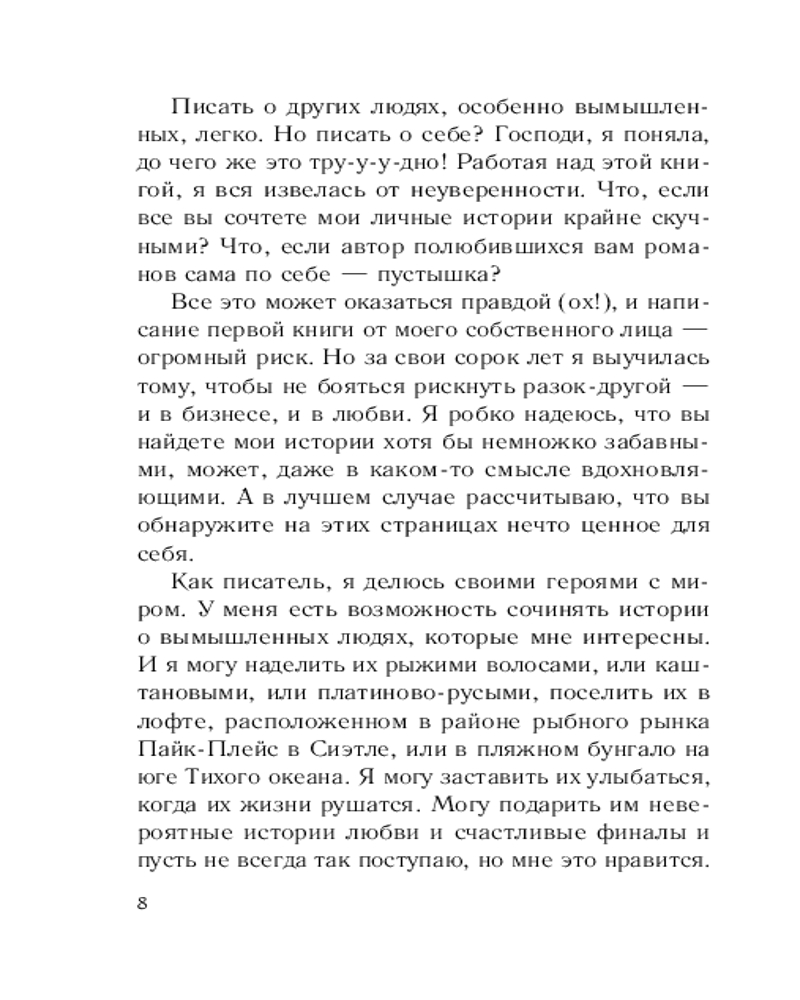 Писать о других людях, особенно вымышленных, легко. Но писать о себе? Господи, я поняла, до чего же это тру-у-у-дно! Работая над этой книгой, я вся извелась от неуверенности. Что, если все вы сочтете мои личные истории крайне скучными? Что, если автор полюбившихся вам романов сама по себе — пустышка?

Все это может оказаться правдой (ох!), и написание первой книги от моего собственного лица — огромный риск. Но за свои сорок лет я выучилась тому, чтобы не бояться рискнуть разок-другой — и в бизнесе, и в любви. Я робко надеюсь, что вы найдете мои истории хотя бы немножко забавными, может, даже в каком-то смысле вдохновляющими. А в лучшем случае рассчитываю, что вы обнаружите на этих страницах нечто ценное для себя.

Как писатель, я делюсь своими героями с миром. У меня есть возможность сочинять истории о вымышленных людях, которые мне интересны. И я могу наделить их рыжими волосами, или каштановыми, или платиново-русыми, поселить их в лофте, расположенном в районе рыбного рынка Пайк-Плейс в Сиэтле, или в пляжном бунгало на юге Тихого океана. Я могу заставить их улыбаться, когда их жизни рушатся. Могу подарить им невероятные истории любви и счастливые финалы и пусть не всегда так поступаю, но мне это нравится.

8